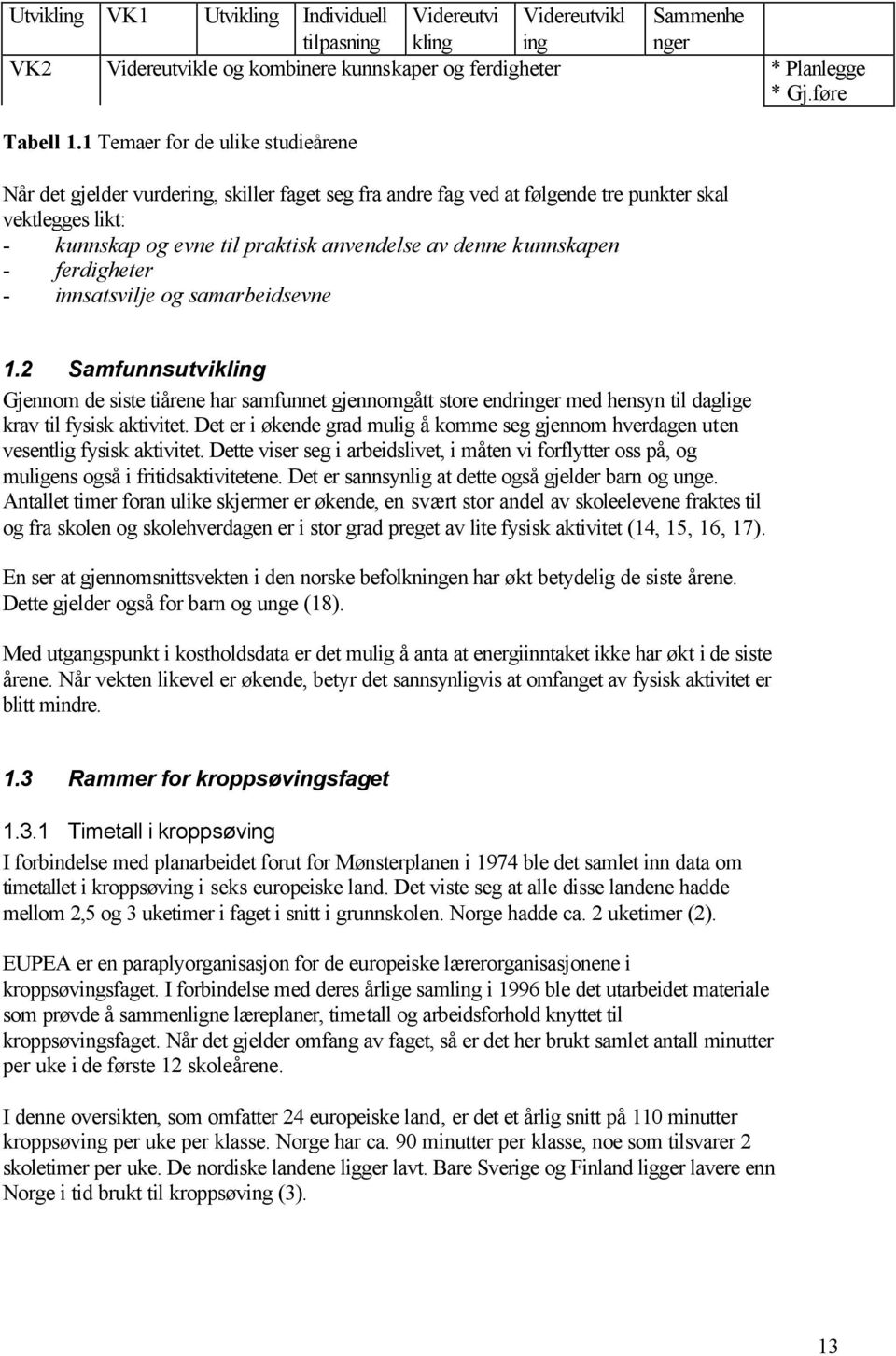 | Utvikling | VK1 | Utvikling | Individuell tilpasning | Videreutvikling | Videreutvikling | Sammenhenger | |
|---|---|---|---|---|---|---|---|
| VK2 | Videreutvikle og kombinere kunnskaper og ferdigheter | | | | | | * Planlegge * Gj.føre |

Tabell 1.1 Temaer for de ulike studieårene

Når det gjelder vurdering, skiller faget seg fra andre fag ved at følgende tre punkter skal vektlegges likt:
- kunnskap og evne til praktisk anvendelse av denne kunnskapen
- ferdigheter
- innsatsvilje og samarbeidsevne

1.2 Samfunnsutvikling

Gjennom de siste tiårene har samfunnet gjennomgått store endringer med hensyn til daglige krav til fysisk aktivitet. Det er i økende grad mulig å komme seg gjennom hverdagen uten vesentlig fysisk aktivitet. Dette viser seg i arbeidslivet, i måten vi forflytter oss på, og muligens også i fritidsaktivitetene. Det er sannsynlig at dette også gjelder barn og unge. Antallet timer foran ulike skjermer er økende, en svært stor andel av skoleelevene fraktes til og fra skolen og skolehverdagen er i stor grad preget av lite fysisk aktivitet (14, 15, 16, 17).

En ser at gjennomsnittsvekten i den norske befolkningen har økt betydelig de siste årene. Dette gjelder også for barn og unge (18).

Med utgangspunkt i kostholdsdata er det mulig å anta at energiinntaket ikke har økt i de siste årene. Når vekten likevel er økende, betyr det sannsynligvis at omfanget av fysisk aktivitet er blitt mindre.

1.3 Rammer for kroppsøvingsfaget

1.3.1 Timetall i kroppsøving

I forbindelse med planarbeidet forut for Mønsterplanen i 1974 ble det samlet inn data om timetallet i kroppsøving i seks europeiske land. Det viste seg at alle disse landene hadde mellom 2,5 og 3 uketimer i faget i snitt i grunnskolen. Norge hadde ca. 2 uketimer (2).

EUPEA er en paraplyorganisasjon for de europeiske lærerorganisasjonene i kroppsøvingsfaget. I forbindelse med deres årlige samling i 1996 ble det utarbeidet materiale som prøvde å sammenligne læreplaner, timetall og arbeidsforhold knyttet til kroppsøvingsfaget. Når det gjelder omfang av faget, så er det her brukt samlet antall minutter per uke i de første 12 skoleårene.

I denne oversikten, som omfatter 24 europeiske land, er det et årlig snitt på 110 minutter kroppsøving per uke per klasse. Norge har ca. 90 minutter per klasse, noe som tilsvarer 2 skoletimer per uke. De nordiske landene ligger lavt. Bare Sverige og Finland ligger lavere enn Norge i tid brukt til kroppsøving (3).

13